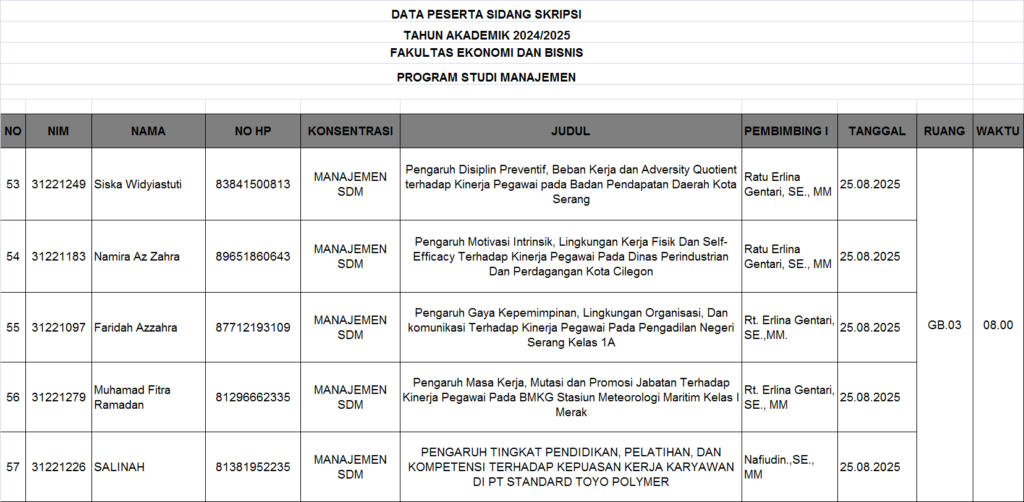 DATA PESERTA SIDANG SKRIPSI
TAHUN AKADEMIK 2024/2025
FAKULTAS EKONOMI DAN BISNIS
PROGRAM STUDI MANAJEMEN

| NO | NIM | NAMA | NO HP | KONSENTRASI | JUDUL | PEMBIMBING I | TANGGAL | RUANG | WAKTU |
|---|---|---|---|---|---|---|---|---|---|
| 53 | 31221249 | Siska Widyiastuti | 83841500813 | MANAJEMEN SDM | Pengaruh Disiplin Preventif, Beban Kerja dan Adversity Quotient terhadap Kinerja Pegawai pada Badan Pendapatan Daerah Kota Serang | Ratu Erlina Gentari, SE., MM | 25.08.2025 | GB.03 | 08.00 |
| 54 | 31221183 | Namira Az Zahra | 89651860643 | MANAJEMEN SDM | Pengaruh Motivasi Intrinsik, Lingkungan Kerja Fisik Dan Self-Efficacy Terhadap Kinerja Pegawai Pada Dinas Perindustrian Dan Perdagangan Kota Cilegon | Ratu Erlina Gentari, SE., MM | 25.08.2025 | | |
| 55 | 31221097 | Faridah Azzahra | 87712193109 | MANAJEMEN SDM | Pengaruh Gaya Kepemimpinan, Lingkungan Organisasi, Dan komunikasi Terhadap Kinerja Pegawai Pada Pengadilan Negeri Serang Kelas 1A | Rt. Erlina Gentari, SE.,MM. | 25.08.2025 | | |
| 56 | 31221279 | Muhamad Fitra Ramadan | 81296662335 | MANAJEMEN SDM | Pengaruh Masa Kerja, Mutasi dan Promosi Jabatan Terhadap Kinerja Pegawai Pada BMKG Stasiun Meteorologi Maritim Kelas I Merak | Rt. Erlina Gentari, SE., MM | 25.08.2025 | | |
| 57 | 31221226 | SALINAH | 81381952235 | MANAJEMEN SDM | PENGARUH TINGKAT PENDIDIKAN, PELATIHAN, DAN KOMPETENSI TERHADAP KEPUASAN KERJA KARYAWAN DI PT STANDARD TOYO POLYMER | Nafiudin.,SE., MM | 25.08.2025 | | |